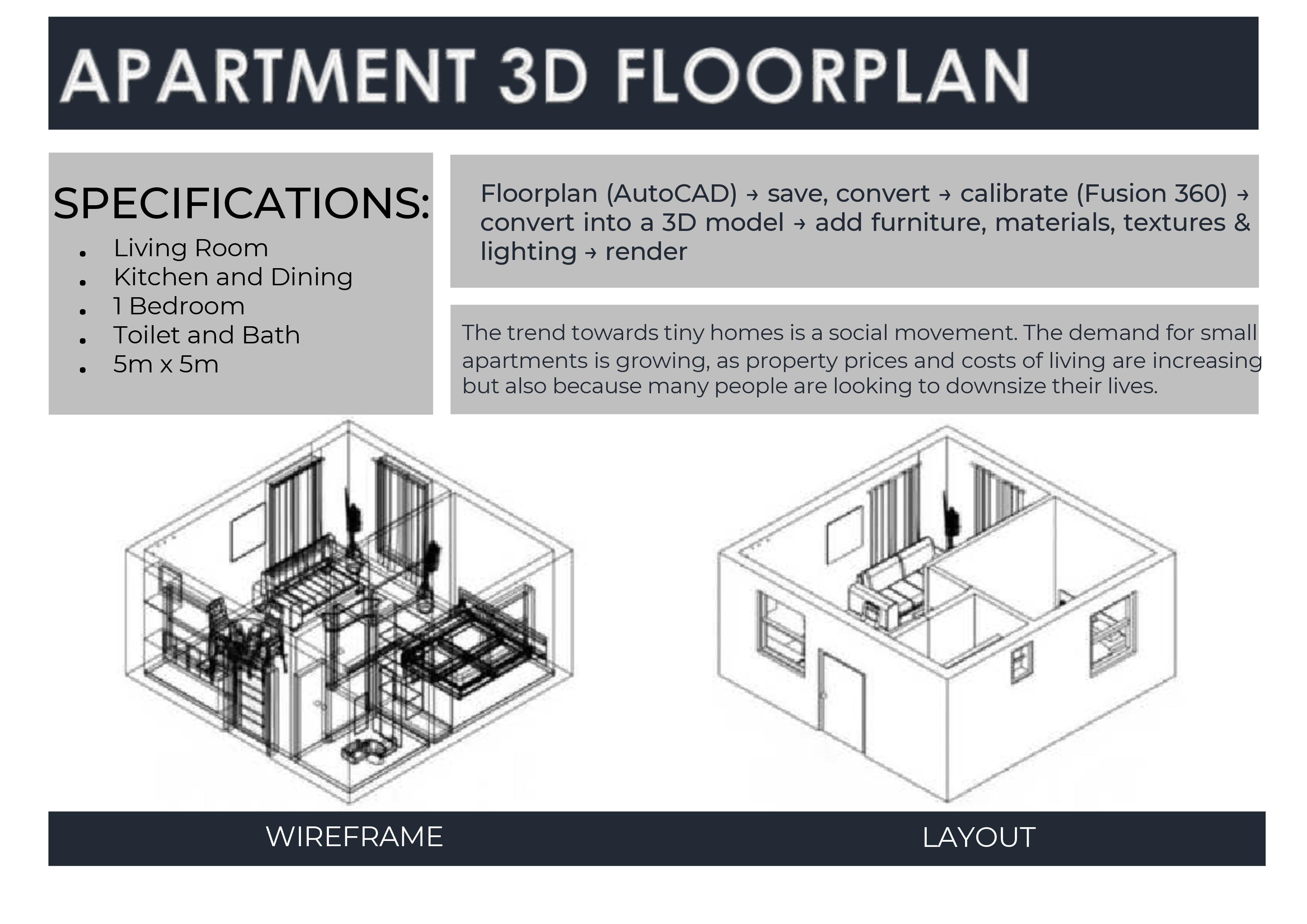 APARTMENT 3D FLOORPLAN

SPECIFICATIONS:
• Living Room
• Kitchen and Dining
• 1 Bedroom
• Toilet and Bath
• 5m x 5m

Floorplan (AutoCAD) → save, convert → calibrate (Fusion 360) → convert into a 3D model → add furniture, materials, textures & lighting → render

The trend towards tiny homes is a social movement. The demand for small apartments is growing, as property prices and costs of living are increasing but also because many people are looking to downsize their lives.

WIREFRAME

LAYOUT